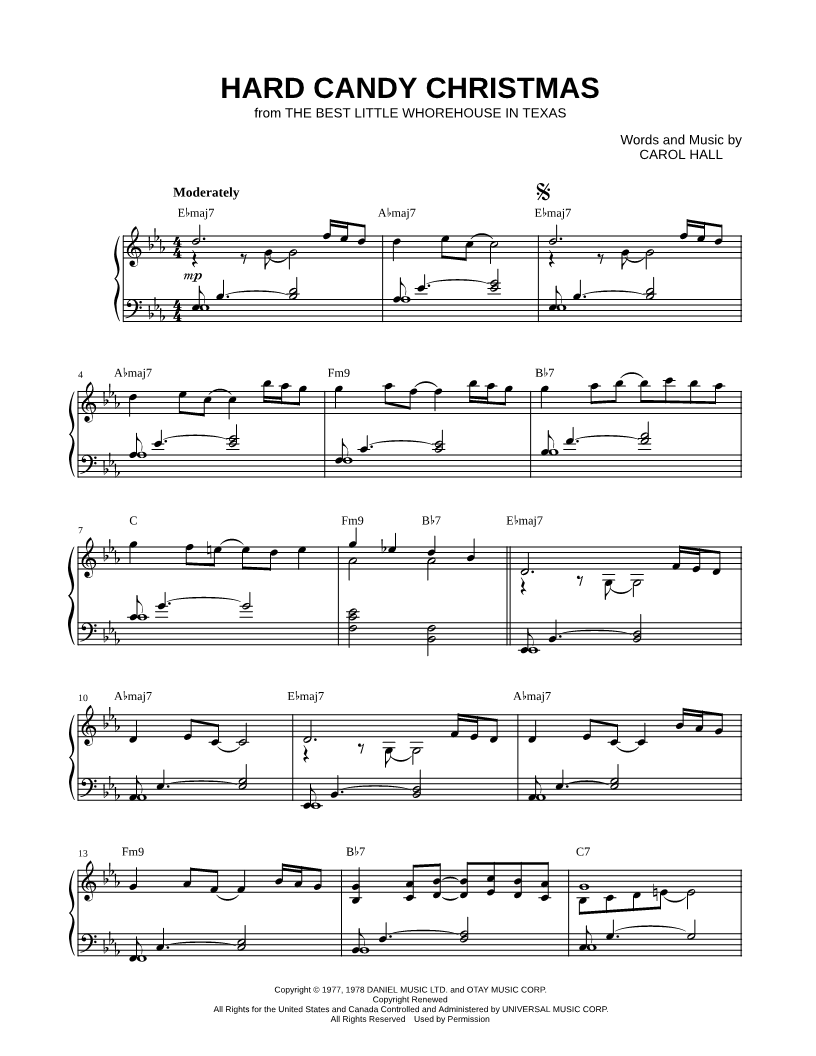 HARD CANDY CHRISTMAS
from THE BEST LITTLE WHOREHOUSE IN TEXAS

Words and Music by
CAROL HALL

Moderately

E♭maj7 A♭maj7 E♭maj7

mp

4 A♭maj7 Fm9 B♭7

7 C Fm9 B♭7 E♭maj7

10 A♭maj7 E♭maj7 A♭maj7

13 Fm9 B♭7 C7

Copyright © 1977, 1978 DANIEL MUSIC LTD. and OTAY MUSIC CORP.
Copyright Renewed
All Rights for the United States and Canada Controlled and Administered by UNIVERSAL MUSIC CORP.
All Rights Reserved Used by Permission